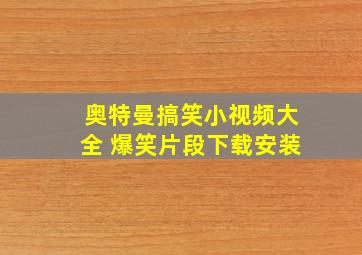 奥特曼搞笑小视频大全 爆笑片段下载安装